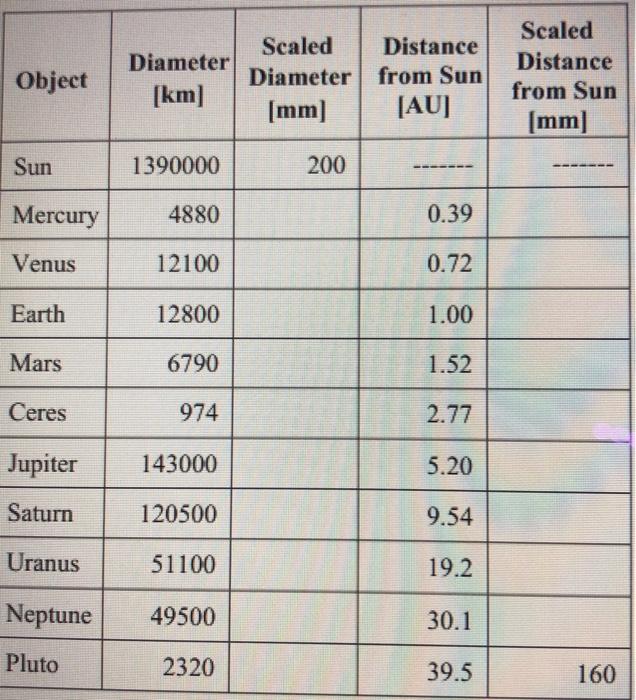 | Object | Diameter [km] | Scaled Diameter [mm] | Distance from Sun [AU] | Scaled Distance from Sun [mm] |
|---|---|---|---|---|
| Sun | 1390000 | 200 | ------- | ------- |
| Mercury | 4880 | | 0.39 | |
| Venus | 12100 | | 0.72 | |
| Earth | 12800 | | 1.00 | |
| Mars | 6790 | | 1.52 | |
| Ceres | 974 | | 2.77 | |
| Jupiter | 143000 | | 5.20 | |
| Saturn | 120500 | | 9.54 | |
| Uranus | 51100 | | 19.2 | |
| Neptune | 49500 | | 30.1 | |
| Pluto | 2320 | | 39.5 | 160 |